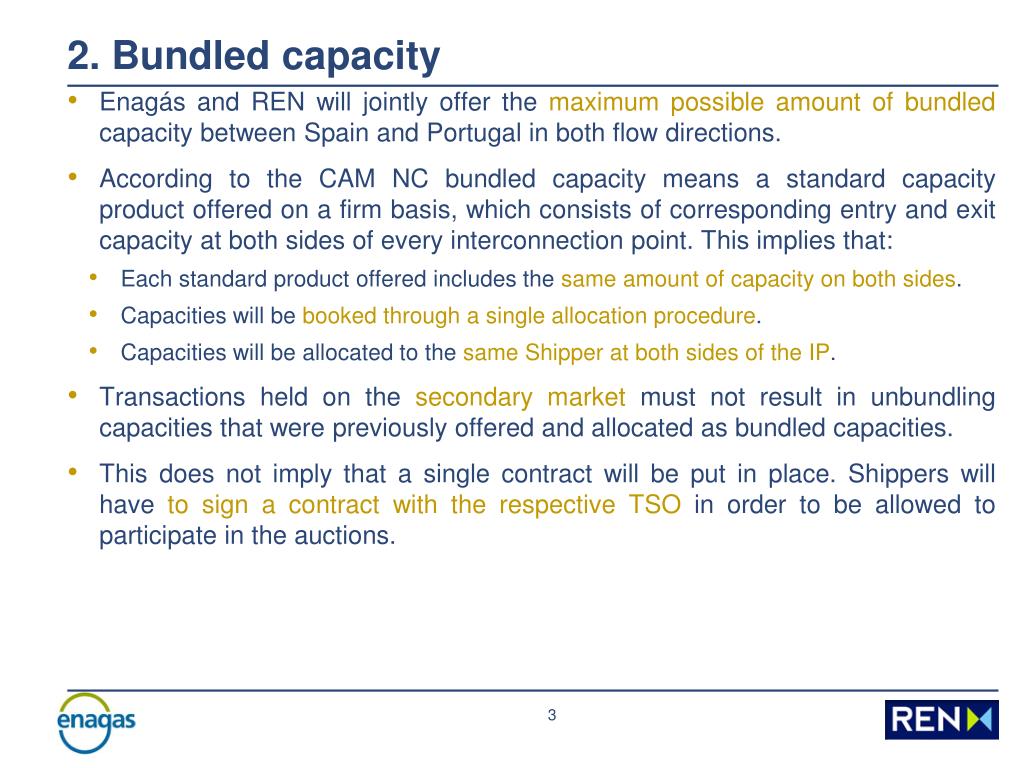 2. Bundled capacity

• Enagás and REN will jointly offer the maximum possible amount of bundled capacity between Spain and Portugal in both flow directions.

• According to the CAM NC bundled capacity means a standard capacity product offered on a firm basis, which consists of corresponding entry and exit capacity at both sides of every interconnection point. This implies that:

• Each standard product offered includes the same amount of capacity on both sides.

• Capacities will be booked through a single allocation procedure.

• Capacities will be allocated to the same Shipper at both sides of the IP.

• Transactions held on the secondary market must not result in unbundling capacities that were previously offered and allocated as bundled capacities.

• This does not imply that a single contract will be put in place. Shippers will have to sign a contract with the respective TSO in order to be allowed to participate in the auctions.

enagas

3

REN